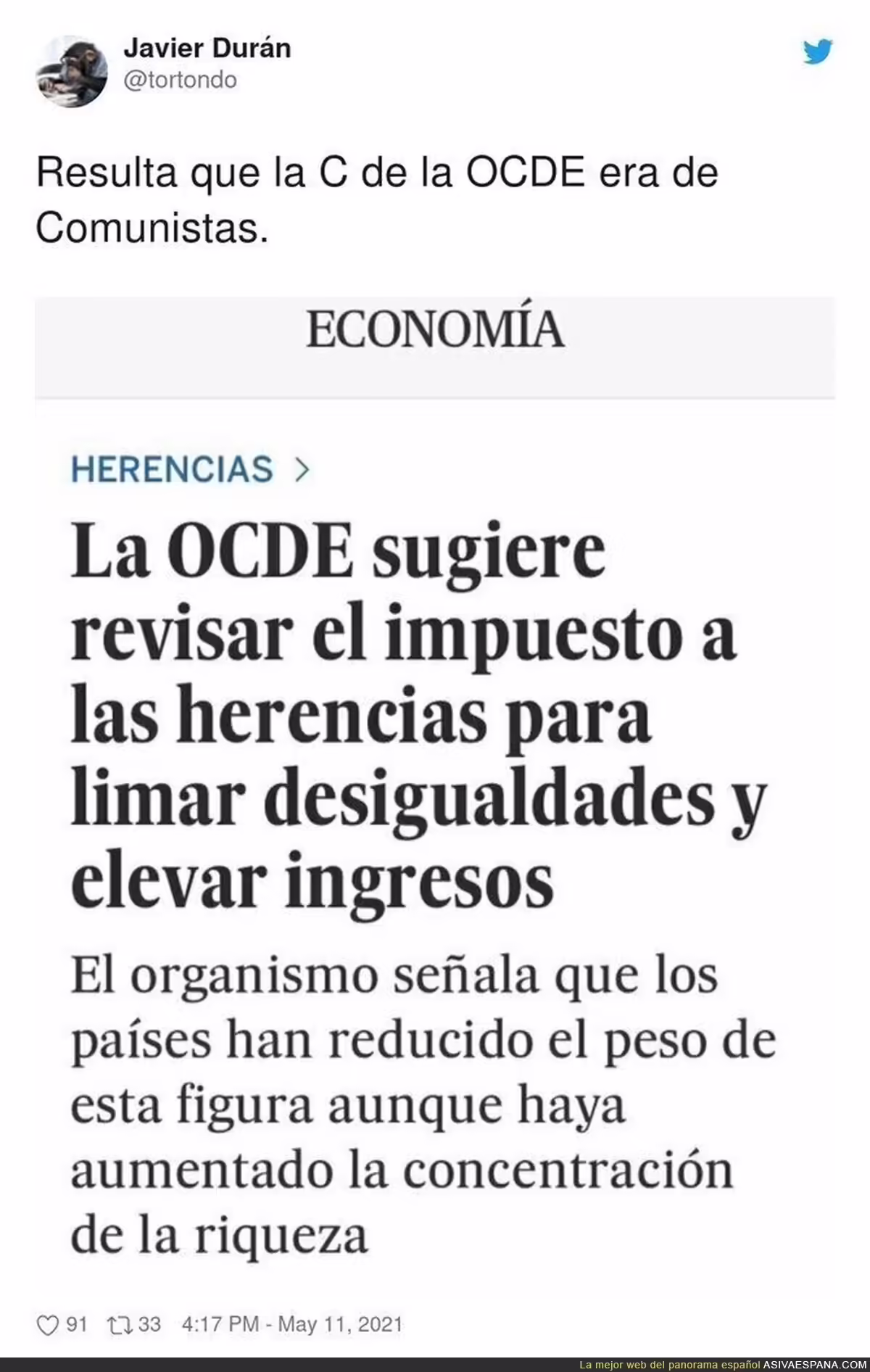 Javier Durán
@tortondo

Resulta que la C de la OCDE era de Comunistas.

ECONOMÍA

HERENCIAS >

La OCDE sugiere revisar el impuesto a las herencias para limar desigualdades y elevar ingresos

El organismo señala que los países han reducido el peso de esta figura aunque haya aumentado la concentración de la riqueza

91 33 4:17 PM - May 11, 2021

La mejor web del panorama español ASIVAESPANA.COM